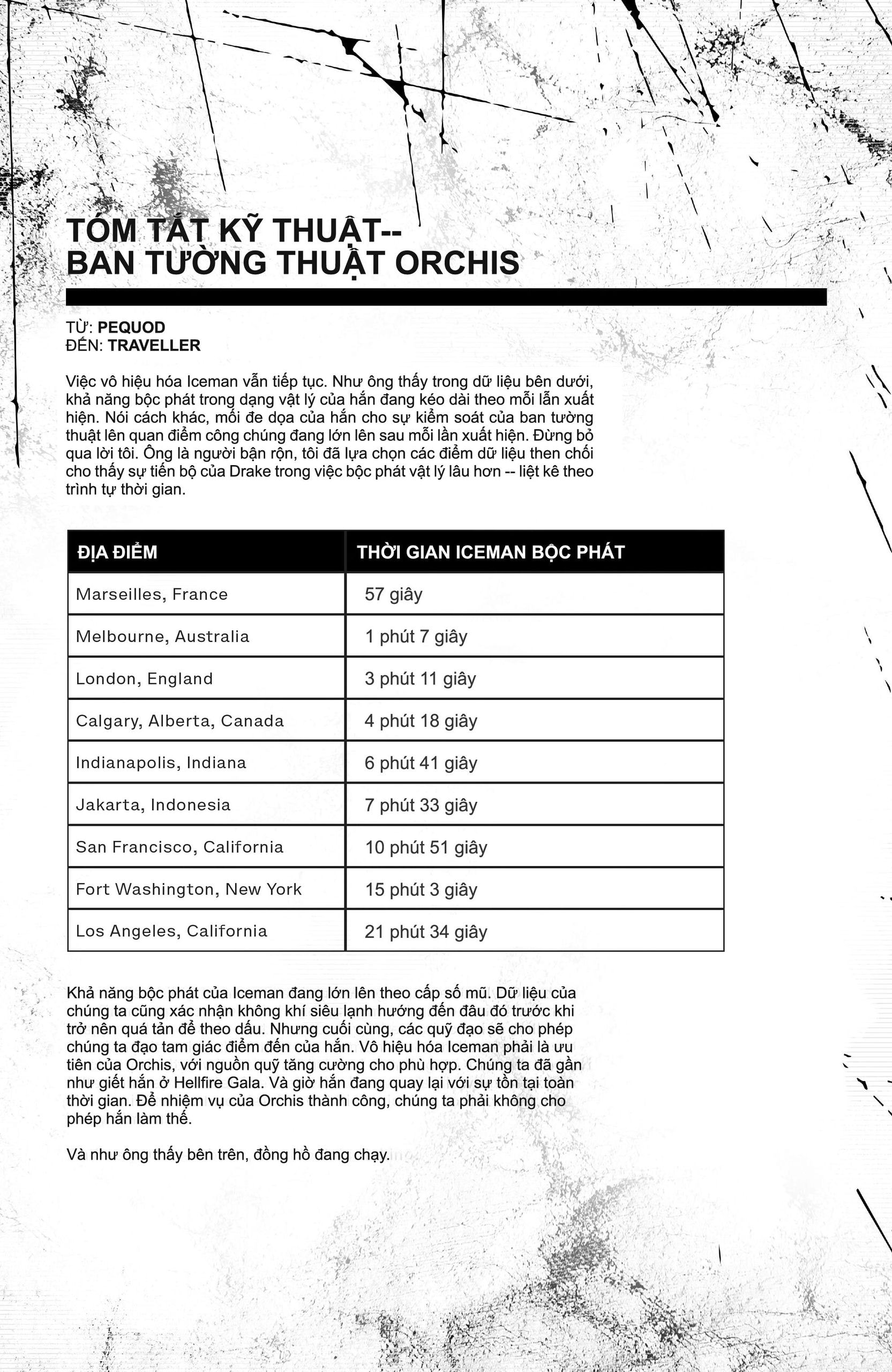 TÓM TẮT KỸ THUẬT--
BAN TƯỜNG THUẬT ORCHIS

TỪ: PEQUOD
ĐẾN: TRAVELLER

Việc vô hiệu hóa Iceman vẫn tiếp tục. Như ông thấy trong dữ liệu bên dưới, khả năng bộc phát trong dạng vật lý của hắn đang kéo dài theo mỗi lần xuất hiện. Nói cách khác, mối đe dọa của hắn cho sự kiểm soát của ban tường thuật lên quan điểm công chúng đang lớn lên sau mỗi lần xuất hiện. Đừng bỏ qua lời tôi. Ông là người bận rộn, tôi đã lựa chọn các điểm dữ liệu then chốt cho thấy sự tiến bộ của Drake trong việc bộc phát vật lý lâu hơn -- liệt kê theo trình tự thời gian.

| ĐỊA ĐIỂM | THỜI GIAN ICEMAN BỘC PHÁT |
|---|---|
| Marseilles, France | 57 giây |
| Melbourne, Australia | 1 phút 7 giây |
| London, England | 3 phút 11 giây |
| Calgary, Alberta, Canada | 4 phút 18 giây |
| Indianapolis, Indiana | 6 phút 41 giây |
| Jakarta, Indonesia | 7 phút 33 giây |
| San Francisco, California | 10 phút 51 giây |
| Fort Washington, New York | 15 phút 3 giây |
| Los Angeles, California | 21 phút 34 giây |

Khả năng bộc phát của Iceman đang lớn lên theo cấp số mũ. Dữ liệu của chúng ta cũng xác nhận không khí siêu lạnh hướng đến đâu đó trước khi trở nên quá tản để theo dấu. Nhưng cuối cùng, các quỹ đạo sẽ cho phép chúng ta đạo tam giác điểm đến của hắn. Vô hiệu hóa Iceman phải là ưu tiên của Orchis, với nguồn quỹ tăng cường cho phù hợp. Chúng ta đã gần như giết hắn ở Hellfire Gala. Và giờ hắn đang quay lại với sự tồn tại toàn thời gian. Để nhiệm vụ của Orchis thành công, chúng ta phải không cho phép hắn làm thế.

Và như ông thấy bên trên, đồng hồ đang chạy.